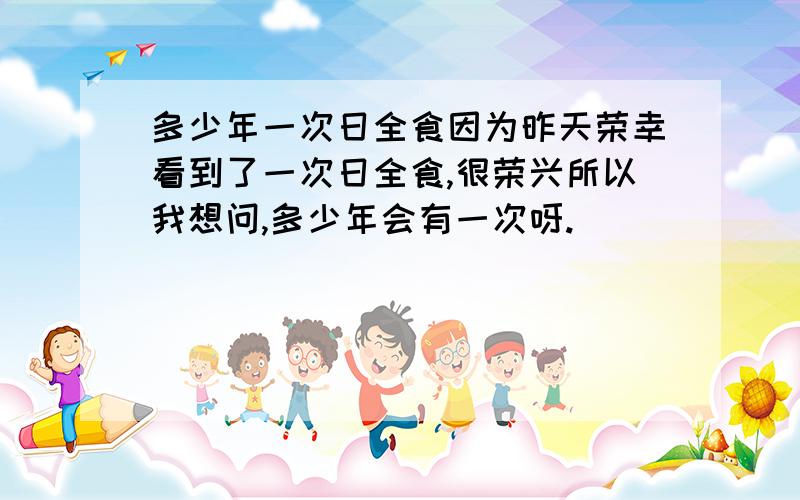 多少年一次日全食因为昨天荣幸看到了一次日全食,很荣兴所以我想问,多少年会有一次呀.